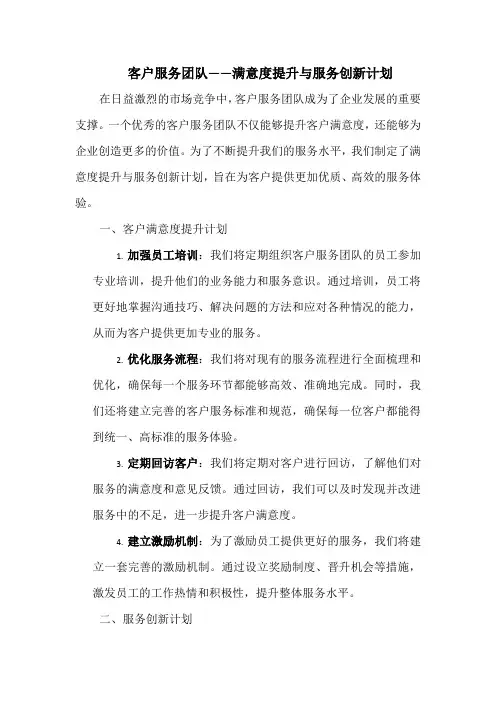 客户服务团队——满意度提升与服务创新计划

在日益激烈的市场竞争中，客户服务团队成为了企业发展的重要支撑。一个优秀的客户服务团队不仅能够提升客户满意度，还能够为企业创造更多的价值。为了不断提升我们的服务水平，我们制定了满意度提升与服务创新计划，旨在为客户提供更加优质、高效的服务体验。

一、客户满意度提升计划

1. 加强员工培训：我们将定期组织客户服务团队的员工参加专业培训，提升他们的业务能力和服务意识。通过培训，员工将更好地掌握沟通技巧、解决问题的方法和应对各种情况的能力，从而为客户提供更加专业的服务。

2. 优化服务流程：我们将对现有的服务流程进行全面梳理和优化，确保每一个服务环节都能够高效、准确地完成。同时，我们还将建立完善的客户服务标准和规范，确保每一位客户都能得到统一、高标准的服务体验。

3. 定期回访客户：我们将定期对客户进行回访，了解他们对服务的满意度和意见反馈。通过回访，我们可以及时发现并改进服务中的不足，进一步提升客户满意度。

4. 建立激励机制：为了激励员工提供更好的服务，我们将建立一套完善的激励机制。通过设立奖励制度、晋升机会等措施，激发员工的工作热情和积极性，提升整体服务水平。

二、服务创新计划